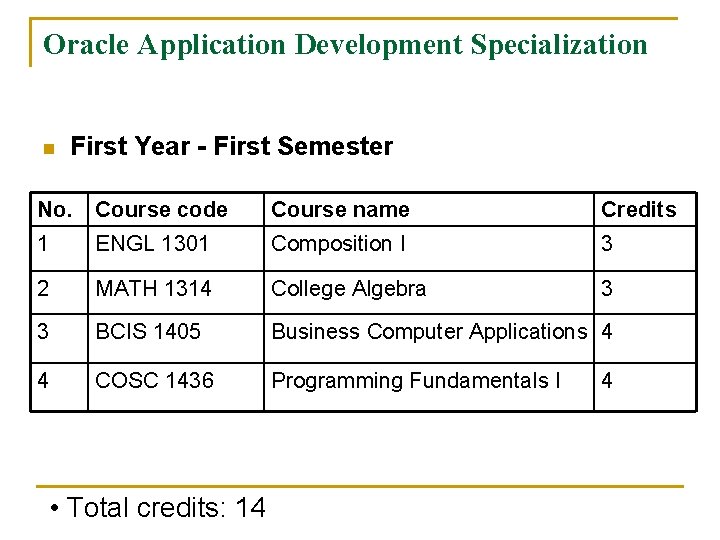 Oracle Application Development Specialization

First Year - First Semester

| No. | Course code | Course name | Credits |
|---|---|---|---|
| 1 | ENGL 1301 | Composition I | 3 |
| 2 | MATH 1314 | College Algebra | 3 |
| 3 | BCIS 1405 | Business Computer Applications | 4 |
| 4 | COSC 1436 | Programming Fundamentals I | 4 |

• Total credits: 14